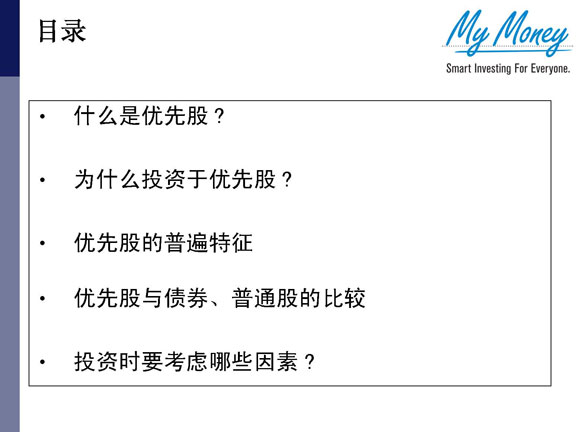 目录

My Money
Smart Investing For Everyone.

• 什么是优先股？

• 为什么投资于优先股？

• 优先股的普遍特征

• 优先股与债券、普通股的比较

• 投资时要考虑哪些因素？